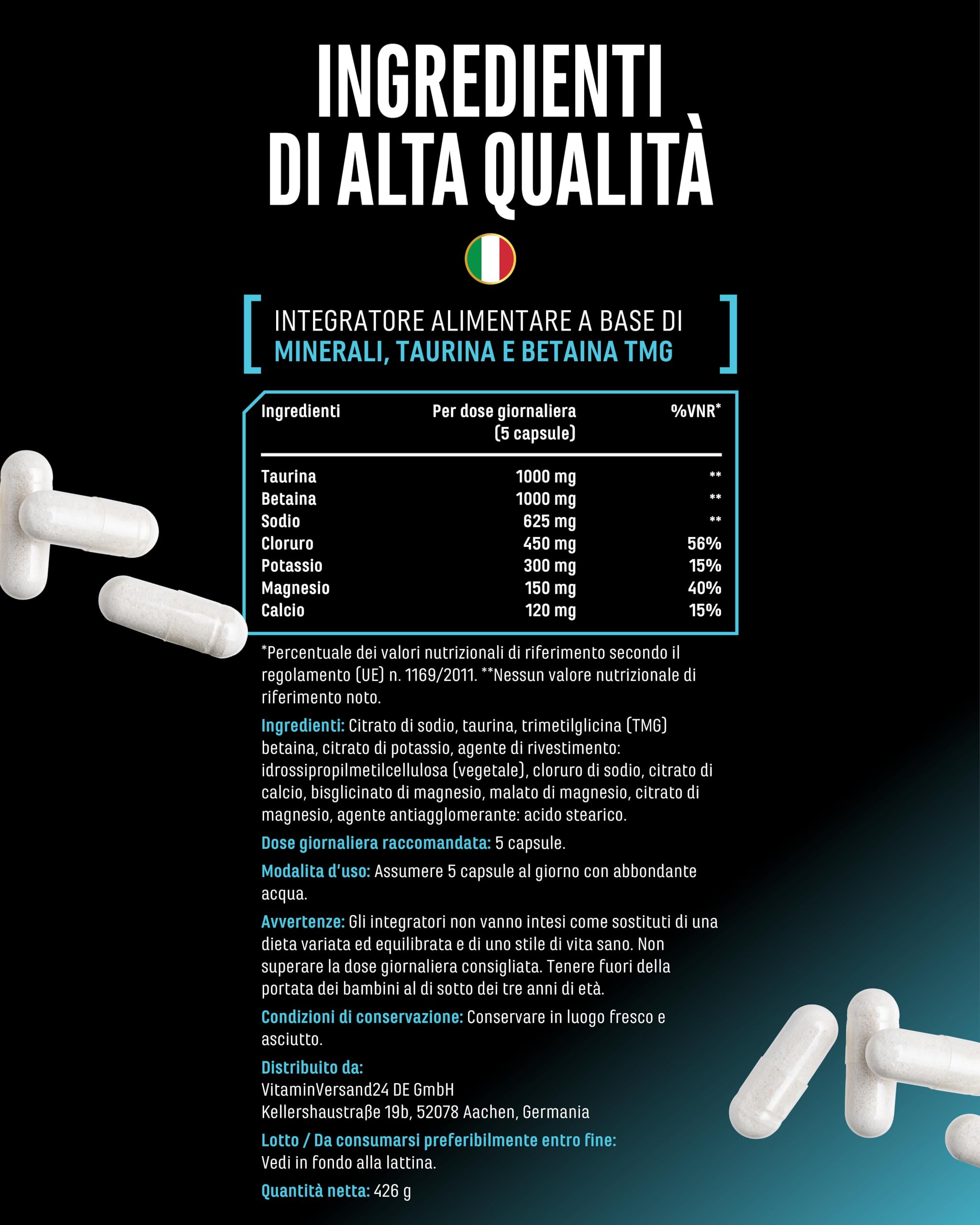 INGREDIENTI DI ALTA QUALITÀ

INTEGRATORE ALIMENTARE A BASE DI MINERALI, TAURINA E BETAINA TMG

| Ingredienti | Per dose giornaliera (5 capsule) | %VNR* |
|---|---|---|
| Taurina | 1000 mg | ** |
| Betaina | 1000 mg | ** |
| Sodio | 625 mg | ** |
| Cloruro | 450 mg | 56% |
| Potassio | 300 mg | 15% |
| Magnesio | 150 mg | 40% |
| Calcio | 120 mg | 15% |

*Percentuale dei valori nutrizionali di riferimento secondo il regolamento (UE) n. 1169/2011. **Nessun valore nutrizionale di riferimento noto.

Ingredienti: Citrato di sodio, taurina, trimetilglicina (TMG) betaina, citrato di potassio, agente di rivestimento: idrossipropilmetilcellulosa (vegetale), cloruro di sodio, citrato di calcio, bisglicinato di magnesio, malato di magnesio, citrato di magnesio, agente antiagglomerante: acido stearico.

Dose giornaliera raccomandata: 5 capsule.

Modalita d'uso: Assumere 5 capsule al giorno con abbondante acqua.

Avvertenze: Gli integratori non vanno intesi come sostituti di una dieta variata ed equilibrata e di uno stile di vita sano. Non superare la dose giornaliera consigliata. Tenere fuori della portata dei bambini al di sotto dei tre anni di età.

Condizioni di conservazione: Conservare in luogo fresco e asciutto.

Distribuito da:
VitaminVersand24 DE GmbH
Kellershaustraße 19b, 52078 Aachen, Germania

Lotto / Da consumarsi preferibilmente entro fine:
Vedi in fondo alla lattina.

Quantità netta: 426 g